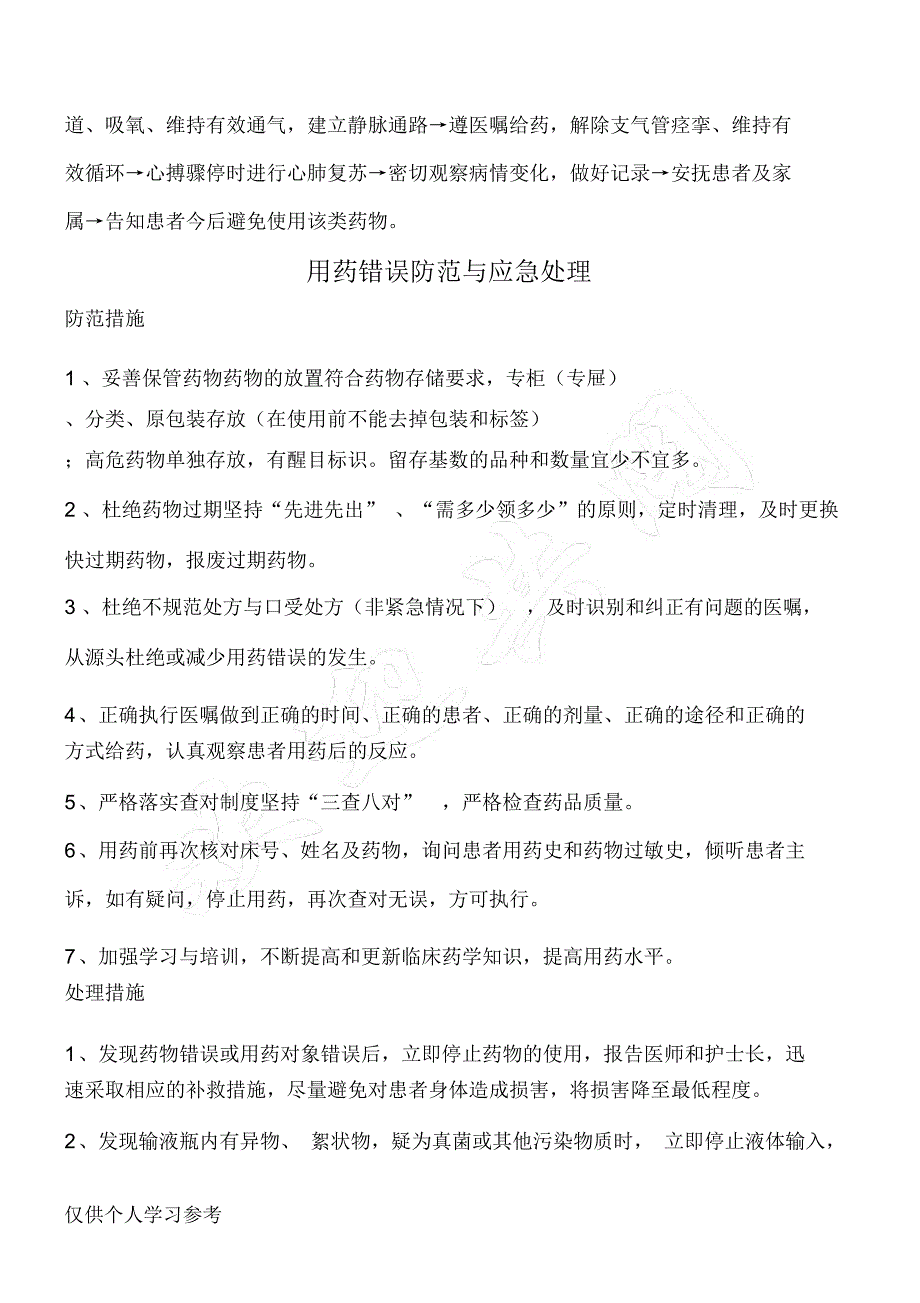 道、吸氧、维持有效通气，建立静脉通路→遵医嘱给药，解除支气管痉挛、维持有效循环→心搏骤停时进行心肺复苏→密切观察病情变化，做好记录→安抚患者及家属→告知患者今后避免使用该类药物。

用药错误防范与应急处理

防范措施

1、妥善保管药物药物的放置符合药物存储要求，专柜（专屉）
、分类、原包装存放（在使用前不能去掉包装和标签）
；高危药物单独存放，有醒目标识。留存基数的品种和数量宜少不宜多。

2、杜绝药物过期坚持“先进先出”、“需多少领多少”的原则，定时清理，及时更换快过期药物，报废过期药物。

3、杜绝不规范处方与口受处方（非紧急情况下），及时识别和纠正有问题的医嘱，从源头杜绝或减少用药错误的发生。

4、正确执行医嘱做到正确的时间、正确的患者、正确的剂量、正确的途径和正确的方式给药，认真观察患者用药后的反应。

5、严格落实查对制度坚持“三查八对”，严格检查药品质量。

6、用药前再次核对床号、姓名及药物，询问患者用药史和药物过敏史，倾听患者主诉，如有疑问，停止用药，再次查对无误，方可执行。

7、加强学习与培训，不断提高和更新临床药学知识，提高用药水平。
处理措施

1、发现药物错误或用药对象错误后，立即停止药物的使用，报告医师和护士长，迅速采取相应的补救措施，尽量避免对患者身体造成损害，将损害降至最低程度。

2、发现输液瓶内有异物、絮状物，疑为真菌或其他污染物质时，立即停止液体输入，

仅供个人学习参考